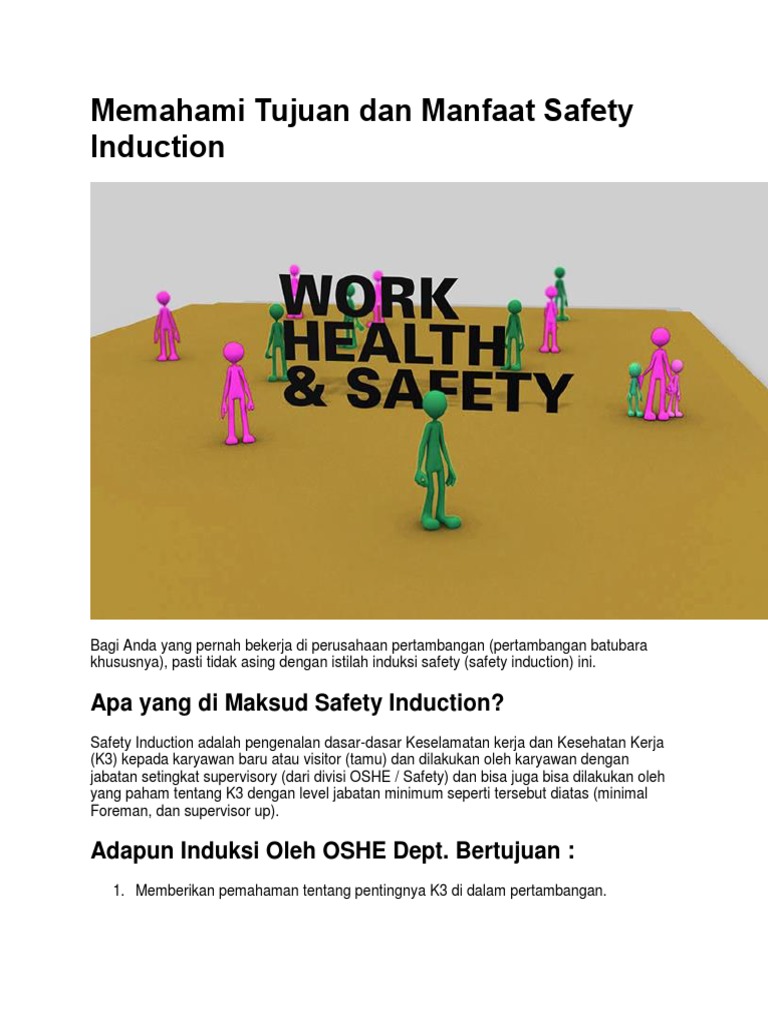 Memahami Tujuan dan Manfaat Safety Induction

WORK
HEALTH
& SAFETY

Bagi Anda yang pernah bekerja di perusahaan pertambangan (pertambangan batubara khususnya), pasti tidak asing dengan istilah induksi safety (safety induction) ini.

Apa yang di Maksud Safety Induction?

Safety Induction adalah pengenalan dasar-dasar Keselamatan kerja dan Kesehatan Kerja (K3) kepada karyawan baru atau visitor (tamu) dan dilakukan oleh karyawan dengan jabatan setingkat supervisory (dari divisi OSHE / Safety) dan bisa juga bisa dilakukan oleh yang paham tentang K3 dengan level jabatan minimum seperti tersebut diatas (minimal Foreman, dan supervisor up).

Adapun Induksi Oleh OSHE Dept. Bertujuan :

1. Memberikan pemahaman tentang pentingnya K3 di dalam pertambangan.